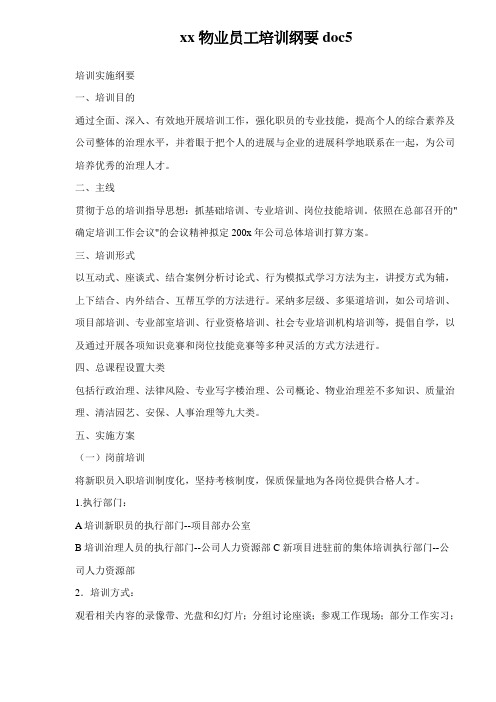 xx 物业员工培训纲要 doc5

培训实施纲要

一、培训目的

通过全面、深入、有效地开展培训工作，强化职员的专业技能，提高个人的综合素养及公司整体的治理水平，并着眼于把个人的进展与企业的进展科学地联系在一起，为公司培养优秀的治理人才。

二、主线

贯彻于总的培训指导思想：抓基础培训、专业培训、岗位技能培训。依照在总部召开的"确定培训工作会议"的会议精神拟定 200x 年公司总体培训打算方案。

三、培训形式

以互动式、座谈式、结合案例分析讨论式、行为模拟式学习方法为主，讲授方式为辅，上下结合、内外结合、互帮互学的方法进行。采纳多层级、多渠道培训，如公司培训、项目部培训、专业部室培训、行业资格培训、社会专业培训机构培训等，提倡自学，以及通过开展各项知识竞赛和岗位技能竞赛等多种灵活的方式方法进行。

四、总课程设置大类

包括行政治理、法律风险、专业写字楼治理、公司概论、物业治理差不多知识、质量治理、清洁园艺、安保、人事治理等九大类。

五、实施方案

（一）岗前培训

将新职员入职培训制度化，坚持考核制度，保质保量地为各岗位提供合格人才。

1.执行部门：

A 培训新职员的执行部门--项目部办公室

B 培训治理人员的执行部门--公司人力资源部 C 新项目进驻前的集体培训执行部门--公司人力资源部

2．培训方式：

观看相关内容的录像带、光盘和幻灯片；分组讨论座谈；参观工作现场；部分工作实习；